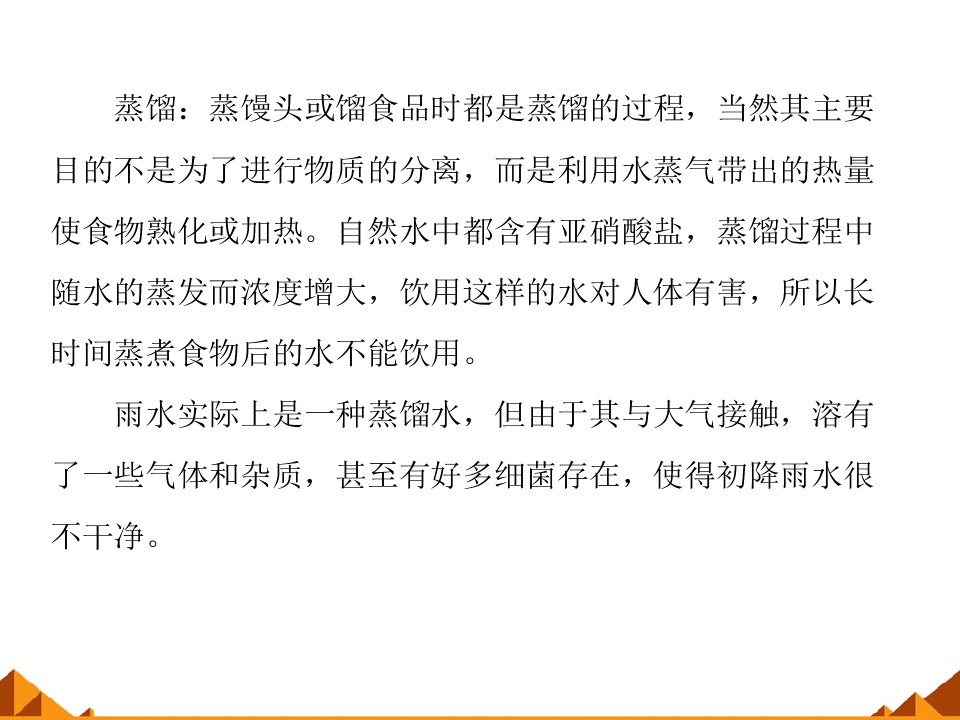 蒸馏：蒸馒头或馏食品时都是蒸馏的过程，当然其主要目的不是为了进行物质的分离，而是利用水蒸气带出的热量使食物熟化或加热。自然水中都含有亚硝酸盐，蒸馏过程中随水的蒸发而浓度增大，饮用这样的水对人体有害，所以长时间蒸煮食物后的水不能饮用。

雨水实际上是一种蒸馏水，但由于其与大气接触，溶有了一些气体和杂质，甚至有好多细菌存在，使得初降雨水很不干净。